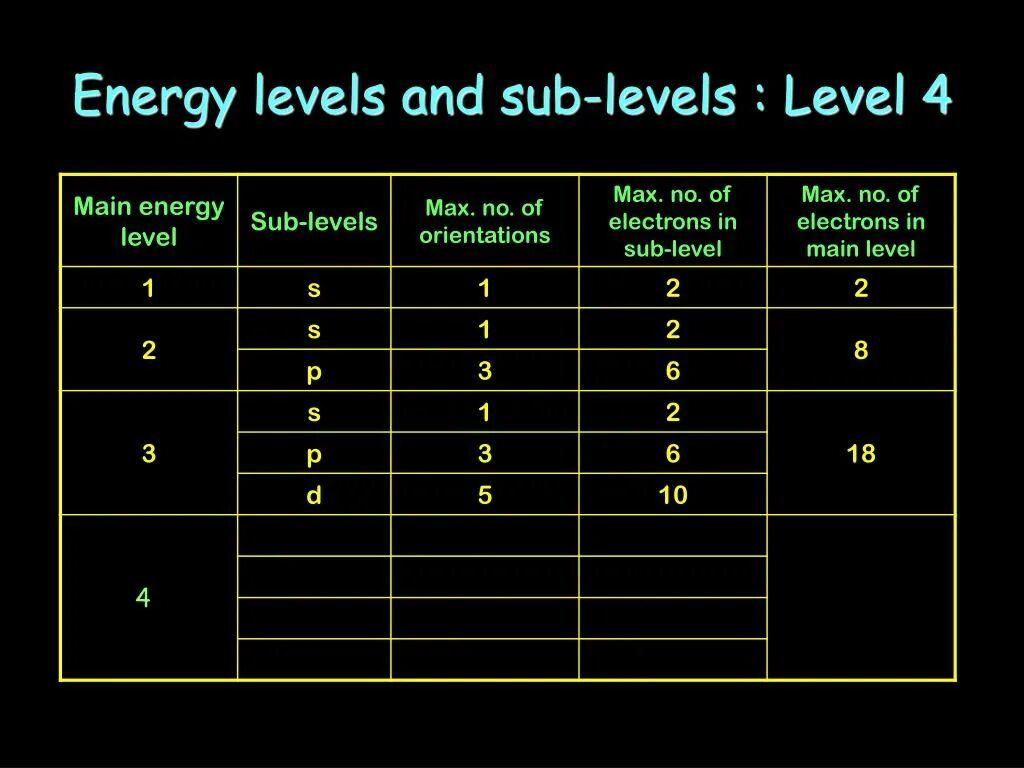 Energy levels and sub-levels : Level 4

| Main energy level | Sub-levels | Max. no. of orientations | Max. no. of electrons in sub-level | Max. no. of electrons in main level |
|---|---|---|---|---|
| 1 | s | 1 | 2 | 2 |
| 2 | s | 1 | 2 | 8 |
| | p | 3 | 6 | |
| 3 | s | 1 | 2 | 18 |
| | p | 3 | 6 | |
| | d | 5 | 10 | |
| 4 | | | | |
| | | | | |
| | | | | |
| | | | | |